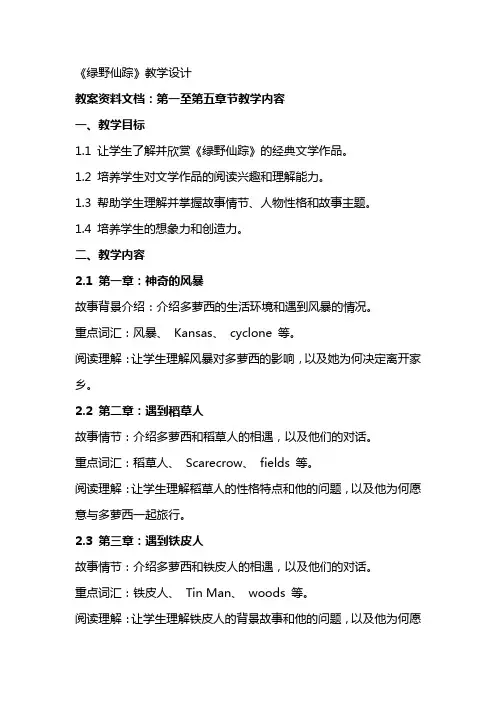 《绿野仙踪》教学设计

教案资料文档：第一至第五章节教学内容

一、教学目标

1.1 让学生了解并欣赏《绿野仙踪》的经典文学作品。

1.2 培养学生对文学作品的阅读兴趣和理解能力。

1.3 帮助学生理解并掌握故事情节、人物性格和故事主题。

1.4 培养学生的想象力和创造力。

二、教学内容

2.1 第一章：神奇的风暴

故事背景介绍：介绍多萝西的生活环境和遇到风暴的情况。

重点词汇：风暴、 Kansas、 cyclone 等。

阅读理解：让学生理解风暴对多萝西的影响，以及她为何决定离开家乡。

2.2 第二章：遇到稻草人

故事情节：介绍多萝西和稻草人的相遇，以及他们的对话。

重点词汇：稻草人、 Scarecrow、 fields 等。

阅读理解：让学生理解稻草人的性格特点和他的问题，以及他为何愿意与多萝西一起旅行。

2.3 第三章：遇到铁皮人

故事情节：介绍多萝西和铁皮人的相遇，以及他们的对话。

重点词汇：铁皮人、 Tin Man、 woods 等。

阅读理解：让学生理解铁皮人的背景故事和他的问题，以及他为何愿